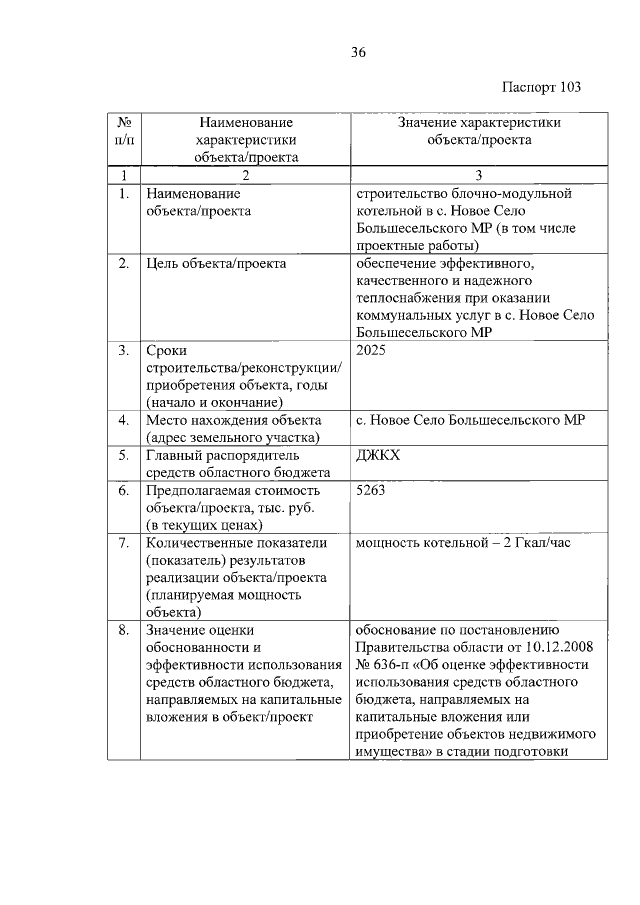 36

Паспорт 103

| № п/п | Наименование характеристики объекта/проекта | Значение характеристики объекта/проекта |
|---|---|---|
| 1 | 2 | 3 |
| 1. | Наименование объекта/проекта | строительство блочно-модульной котельной в с. Новое Село Большесельского МР (в том числе проектные работы) |
| 2. | Цель объекта/проекта | обеспечение эффективного, качественного и надежного теплоснабжения при оказании коммунальных услуг в с. Новое Село Большесельского МР |
| 3. | Сроки строительства/реконструкции/ приобретения объекта, годы (начало и окончание) | 2025 |
| 4. | Место нахождения объекта (адрес земельного участка) | с. Новое Село Большесельского МР |
| 5. | Главный распорядитель средств областного бюджета | ДЖКХ |
| 6. | Предполагаемая стоимость объекта/проекта, тыс. руб. (в текущих ценах) | 5263 |
| 7. | Количественные показатели (показатель) результатов реализации объекта/проекта (планируемая мощность объекта) | мощность котельной – 2 Гкал/час |
| 8. | Значение оценки обоснованности и эффективности использования средств областного бюджета, направляемых на капитальные вложения в объект/проект | обоснование по постановлению Правительства области от 10.12.2008 № 636-п «Об оценке эффективности использования средств областного бюджета, направляемых на капитальные вложения или приобретение объектов недвижимого имущества» в стадии подготовки |